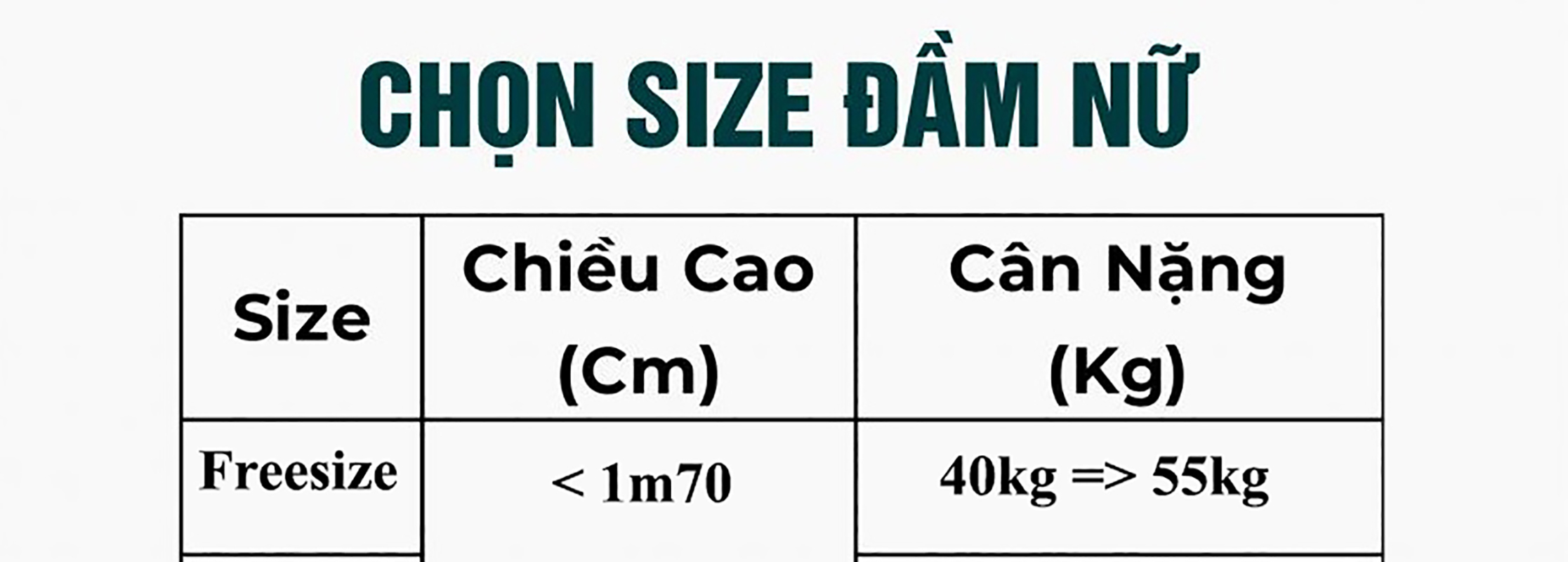 CHỌN SIZE ĐẦM NỮ

| Size | Chiều Cao (Cm) | Cân Nặng (Kg) |
|---|---|---|
| Freesize | < 1m70 | 40kg => 55kg |